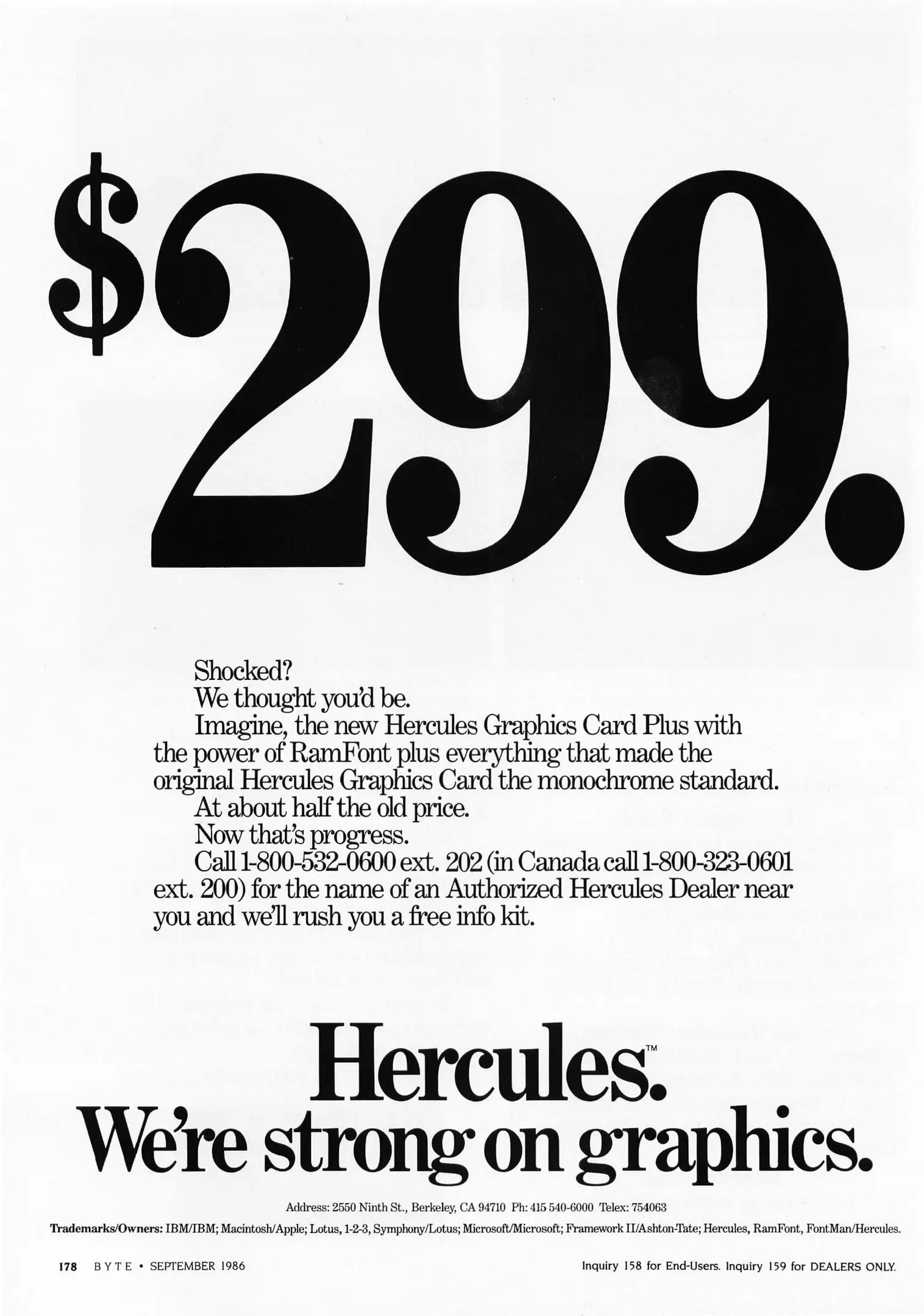 $299.

Shocked?

We thought you'd be.

Imagine, the new Hercules Graphics Card Plus with the power of RamFont plus everything that made the original Hercules Graphics Card the monochrome standard.

At about half the old price.

Now that's progress.

Call 1-800-532-0600 ext. 202 (in Canada call 1-800-323-0601 ext. 200) for the name of an Authorized Hercules Dealer near you and we'll rush you a free info kit.

Hercules.™
We're strong on graphics.

Address: 2550 Ninth St., Berkeley, CA 94710 Ph: 415 540-6000 Telex: 754063

Trademarks/Owners: IBM/IBM; Macintosh/Apple; Lotus, 1-2-3, Symphony/Lotus; Microsoft/Microsoft; Framework II/Ashton-Tate; Hercules, RamFont, FontMan/Hercules.

178 BYTE • SEPTEMBER 1986

Inquiry 158 for End-Users. Inquiry 159 for DEALERS ONLY.